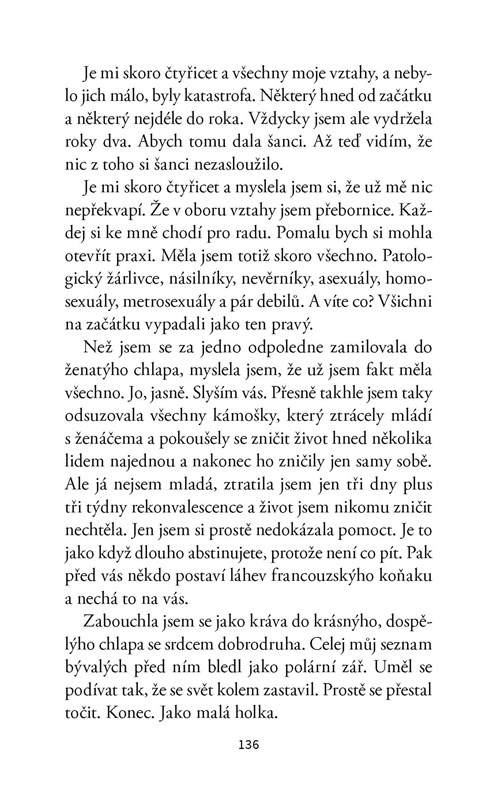 Je mi skoro čtyřicet a všechny moje vztahy, a nebylo jich málo, byly katastrofa. Některý hned od začátku a některý nejdéle do roka. Vždycky jsem ale vydržela roky dva. Abych tomu dala šanci. Až teď vidím, že nic z toho si šanci nezasloužilo.

Je mi skoro čtyřicet a myslela jsem si, že už mě nic nepřekvapí. Že v oboru vztahy jsem přebornice. Každej si ke mně chodí pro radu. Pomalu bych si mohla otevřít praxi. Měla jsem totiž skoro všechno. Patologický žárlivce, násilníky, nevěrníky, asexuály, homosexuály, metrosexuály a pár debilů. A víte co? Všichni na začátku vypadali jako ten pravý.

Než jsem se za jedno odpoledne zamilovala do ženatýho chlapa, myslela jsem, že už jsem fakt měla všechno. Jo, jasně. Slyším vás. Přesně takhle jsem taky odsuzovala všechny kámošky, který ztrácely mládí s ženáčema a pokoušely se zničit život hned několika lidem najednou a nakonec ho zničily jen samy sobě. Ale já nejsem mladá, ztratila jsem jen tři dny plus tři týdny rekonvalescence a život jsem nikomu zničit nechtěla. Jen jsem si prostě nedokázala pomoct. Je to jako když dlouho abstinujete, protože není co pít. Pak před vás někdo postaví láhev francouzskýho koňaku a nechá to na vás.

Zabouchla jsem se jako kráva do krásnýho, dospělýho chlapa se srdcem dobrodruha. Celej můj seznam bývalých před ním bledl jako polární zář. Uměl se podívat tak, že se svět kolem zastavil. Prostě se přestal točit. Konec. Jako malá holka.

136